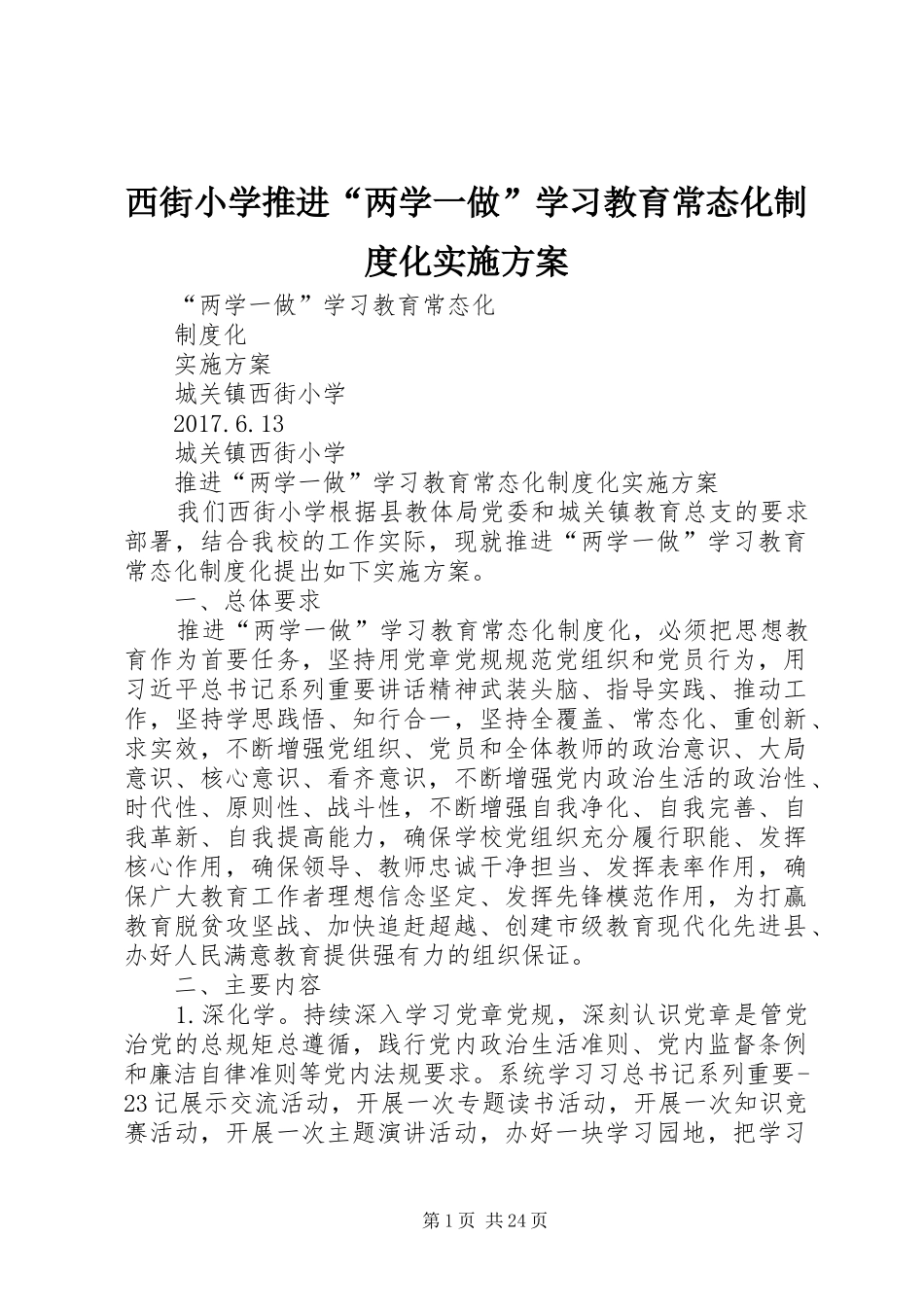 西街小学推进“两学一做”学习教育常态化制度化实施方案

“两学一做”学习教育常态化
制度化
实施方案
城关镇西街小学
2017.6.13
城关镇西街小学
推进“两学一做”学习教育常态化制度化实施方案

我们西街小学根据县教体局党委和城关镇教育总支的要求部署，结合我校的工作实际，现就推进“两学一做”学习教育常态化制度化提出如下实施方案。

一、总体要求

推进“两学一做”学习教育常态化制度化，必须把思想教育作为首要任务，坚持用党章党规规范党组织和党员行为，用习近平总书记系列重要讲话精神武装头脑、指导实践、推动工作，坚持学思践悟、知行合一，坚持全覆盖、常态化、重创新、求实效，不断增强党组织、党员和全体教师的政治意识、大局意识、核心意识、看齐意识，不断增强党内政治生活的政治性、时代性、原则性、战斗性，不断增强自我净化、自我完善、自我革新、自我提高能力，确保学校党组织充分履行职能、发挥核心作用，确保领导、教师忠诚干净担当、发挥表率作用，确保广大教育工作者理想信念坚定、发挥先锋模范作用，为打赢教育脱贫攻坚战、加快追赶超越、创建市级教育现代化先进县、办好人民满意教育提供强有力的组织保证。

二、主要内容

1.深化学。持续深入学习党章党规，深刻认识党章是管党治党的总规矩总遵循，践行党内政治生活准则、党内监督条例和廉洁自律准则等党内法规要求。系统学习习总书记系列重要-23记展示交流活动，开展一次专题读书活动，开展一次知识竞赛活动，开展一次主题演讲活动，办好一块学习园地，把学习

第1页 共24页